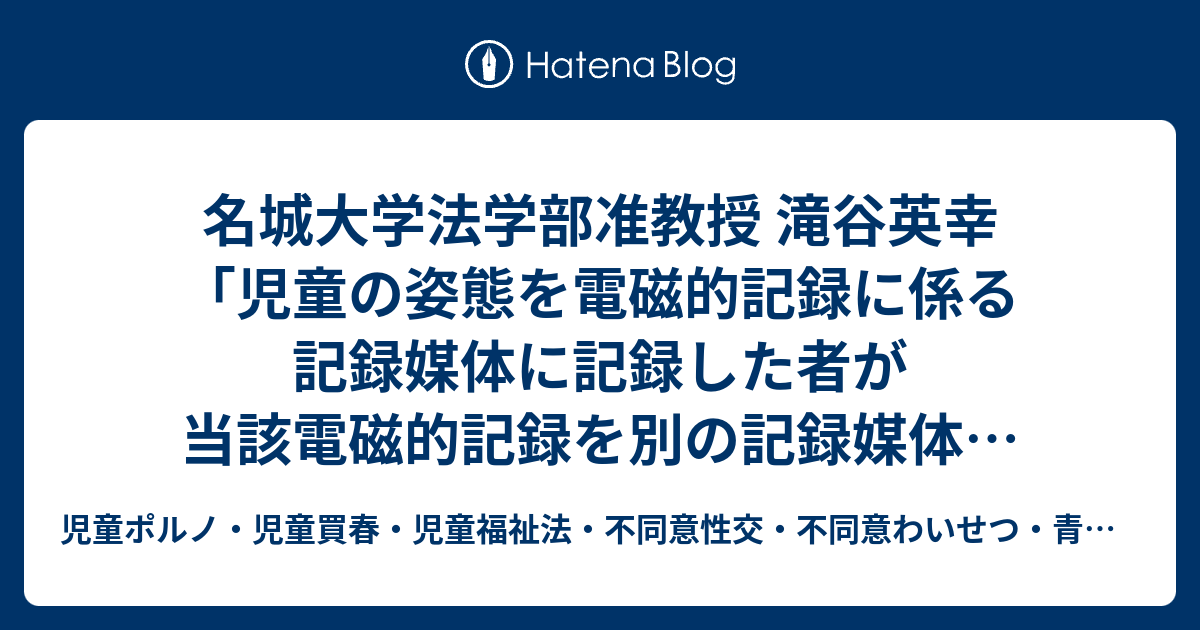 Hatena Blog

名城大学法学部准教授 滝谷英幸「児童の姿態を電磁的記録に係る記録媒体に記録した者が当該電磁的記録を別の記録媒体…

児童ポルノ・児童買春・児童福祉法・不同意性交・不同意わいせつ・青…